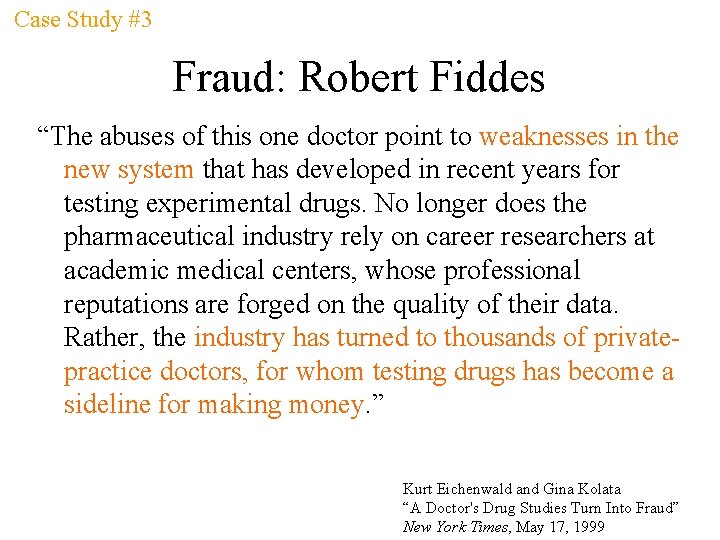 Case Study #3

Fraud: Robert Fiddes

"The abuses of this one doctor point to weaknesses in the new system that has developed in recent years for testing experimental drugs. No longer does the pharmaceutical industry rely on career researchers at academic medical centers, whose professional reputations are forged on the quality of their data. Rather, the industry has turned to thousands of private-practice doctors, for whom testing drugs has become a sideline for making money."

Kurt Eichenwald and Gina Kolata
"A Doctor's Drug Studies Turn Into Fraud"
New York Times, May 17, 1999